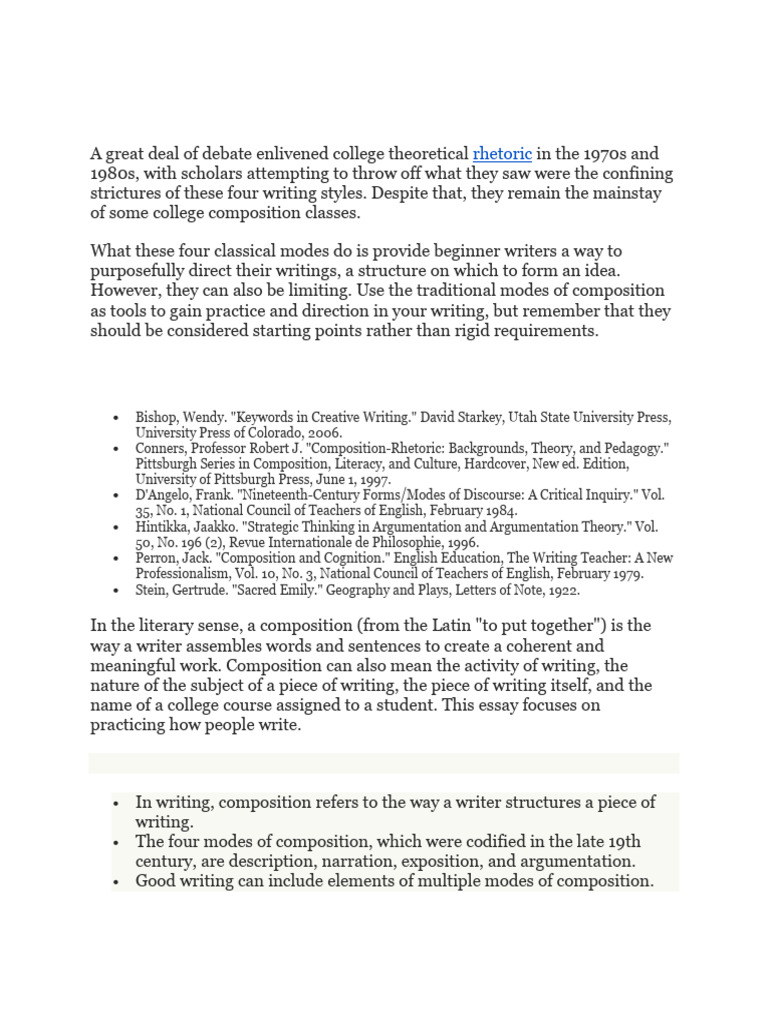 A great deal of debate enlivened college theoretical rhetoric in the 1970s and 1980s, with scholars attempting to throw off what they saw were the confining strictures of these four writing styles. Despite that, they remain the mainstay of some college composition classes.

What these four classical modes do is provide beginner writers a way to purposefully direct their writings, a structure on which to form an idea. However, they can also be limiting. Use the traditional modes of composition as tools to gain practice and direction in your writing, but remember that they should be considered starting points rather than rigid requirements.

- Bishop, Wendy. "Keywords in Creative Writing." David Starkey, Utah State University Press, University Press of Colorado, 2006.
- Conners, Professor Robert J. "Composition-Rhetoric: Backgrounds, Theory, and Pedagogy." Pittsburgh Series in Composition, Literacy, and Culture, Hardcover, New ed. Edition, University of Pittsburgh Press, June 1, 1997.
- D'Angelo, Frank. "Nineteenth-Century Forms/Modes of Discourse: A Critical Inquiry." Vol. 35, No. 1, National Council of Teachers of English, February 1984.
- Hintikka, Jaakko. "Strategic Thinking in Argumentation and Argumentation Theory." Vol. 50, No. 196 (2), Revue Internationale de Philosophie, 1996.
- Perron, Jack. "Composition and Cognition." English Education, The Writing Teacher: A New Professionalism, Vol. 10, No. 3, National Council of Teachers of English, February 1979.
- Stein, Gertrude. "Sacred Emily." Geography and Plays, Letters of Note, 1922.

In the literary sense, a composition (from the Latin "to put together") is the way a writer assembles words and sentences to create a coherent and meaningful work. Composition can also mean the activity of writing, the nature of the subject of a piece of writing, the piece of writing itself, and the name of a college course assigned to a student. This essay focuses on practicing how people write.

- In writing, composition refers to the way a writer structures a piece of writing.
- The four modes of composition, which were codified in the late 19th century, are description, narration, exposition, and argumentation.
- Good writing can include elements of multiple modes of composition.